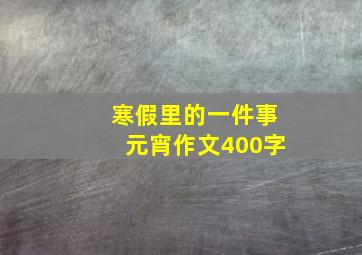 寒假里的一件事
元宵作文400字